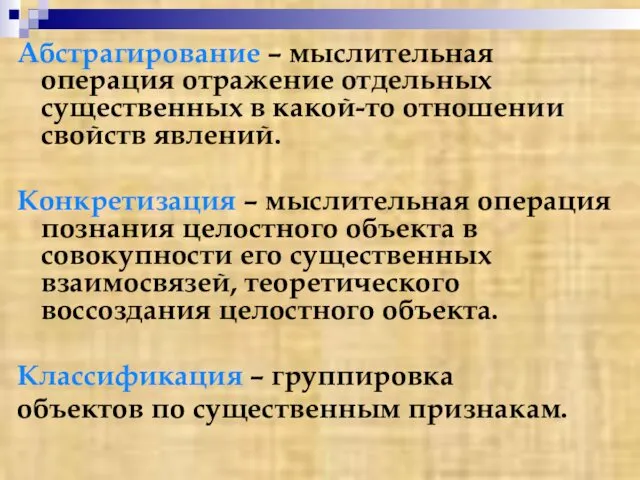 Абстрагирование – мыслительная операция отражение отдельных существенных в какой-то отношении свойств явлений.

Конкретизация – мыслительная операция познания целостного объекта в совокупности его существенных взаимосвязей, теоретического воссоздания целостного объекта.

Классификация – группировка объектов по существенным признакам.